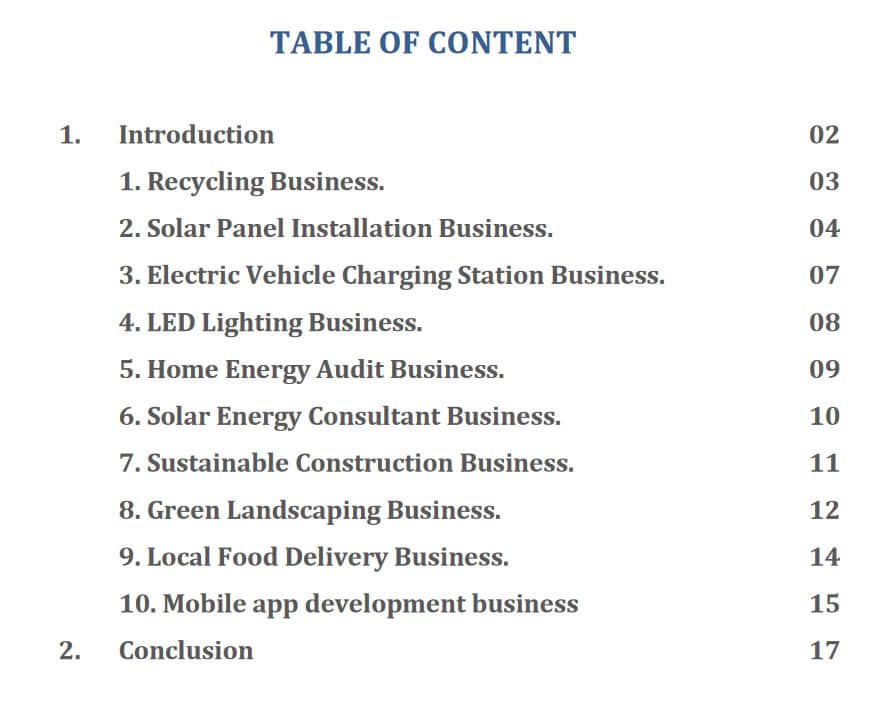 TABLE OF CONTENT

1. Introduction 02
1. Recycling Business. 03
2. Solar Panel Installation Business. 04
3. Electric Vehicle Charging Station Business. 07
4. LED Lighting Business. 08
5. Home Energy Audit Business. 09
6. Solar Energy Consultant Business. 10
7. Sustainable Construction Business. 11
8. Green Landscaping Business. 12
9. Local Food Delivery Business. 14
10. Mobile app development business 15
2. Conclusion 17